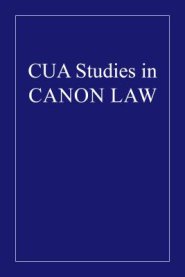 CUA Studies in
CANON LAW